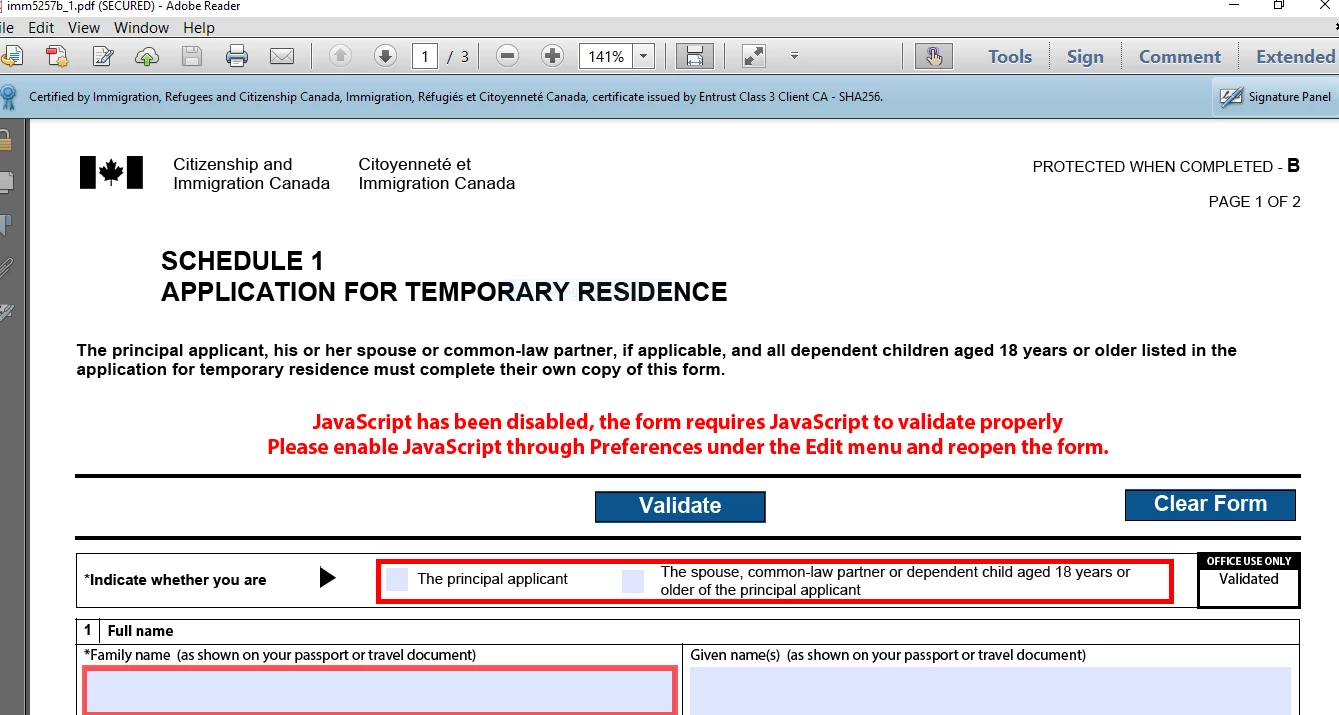 imm5257b_1.pdf (SECURED) - Adobe Reader

ile Edit View Window Help

1 / 3 141%

Tools Sign Comment Extended

Certified by Immigration, Refugees and Citizenship Canada, Immigration, Réfugiés et Citoyenneté Canada, certificate issued by Entrust Class 3 Client CA - SHA256.

Signature Panel

Citizenship and Immigration Canada

Citoyenneté et Immigration Canada

PROTECTED WHEN COMPLETED - B

PAGE 1 OF 2

SCHEDULE 1
APPLICATION FOR TEMPORARY RESIDENCE

The principal applicant, his or her spouse or common-law partner, if applicable, and all dependent children aged 18 years or older listed in the application for temporary residence must complete their own copy of this form.

JavaScript has been disabled, the form requires JavaScript to validate properly
Please enable JavaScript through Preferences under the Edit menu and reopen the form.

Validate

Clear Form

*Indicate whether you are

The principal applicant

The spouse, common-law partner or dependent child aged 18 years or older of the principal applicant

OFFICE USE ONLY
Validated

1 Full name

*Family name (as shown on your passport or travel document)

Given name(s) (as shown on your passport or travel document)